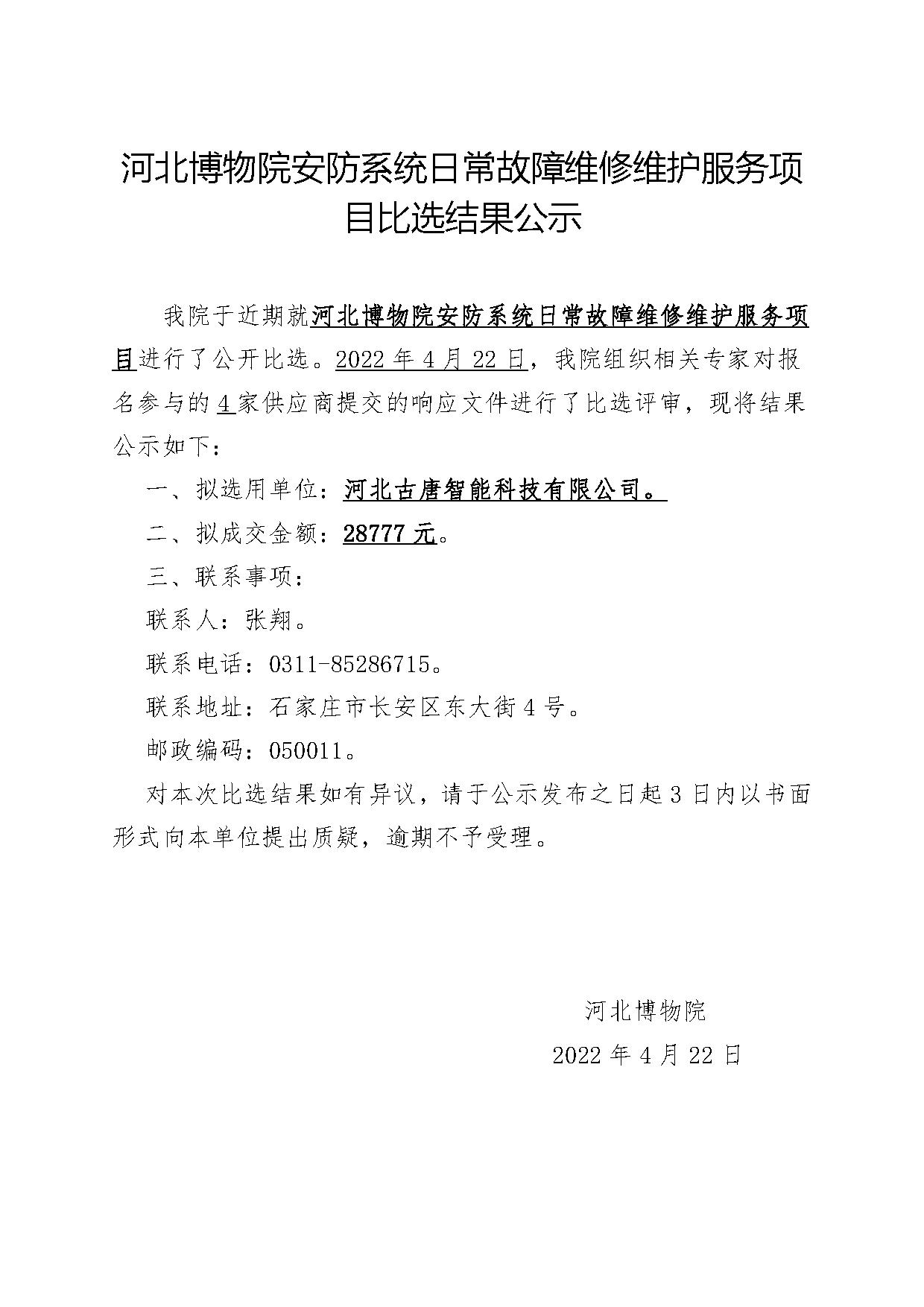 河北博物院安防系统日常故障维修维护服务项目比选结果公示

我院于近期就河北博物院安防系统日常故障维修维护服务项目进行了公开比选。2022 年 4 月 22 日，我院组织相关专家对报名参与的 4 家供应商提交的响应文件进行了比选评审，现将结果公示如下：

一、拟选用单位：河北古唐智能科技有限公司。

二、拟成交金额：28777 元。

三、联系事项：

联系人：张翔。

联系电话：0311-85286715。

联系地址：石家庄市长安区东大街 4 号。

邮政编码：050011。

对本次比选结果如有异议，请于公示发布之日起 3 日内以书面形式向本单位提出质疑，逾期不予受理。

河北博物院

2022 年 4 月 22 日